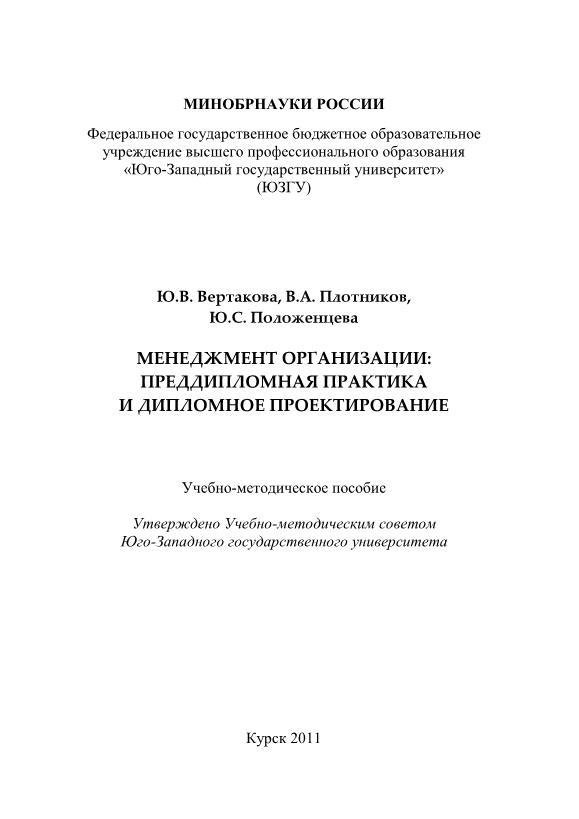 МИНОБРНАУКИ РОССИИ

Федеральное государственное бюджетное образовательное учреждение высшего профессионального образования «Юго-Западный государственный университет» (ЮЗГУ)

Ю.В. Вертакова, В.А. Плотников, Ю.С. Положенцева

МЕНЕДЖМЕНТ ОРГАНИЗАЦИИ: ПРЕДДИПЛОМНАЯ ПРАКТИКА И ДИПЛОМНОЕ ПРОЕКТИРОВАНИЕ

Учебно-методическое пособие

Утверждено Учебно-методическим советом Юго-Западного государственного университета

Курск 2011